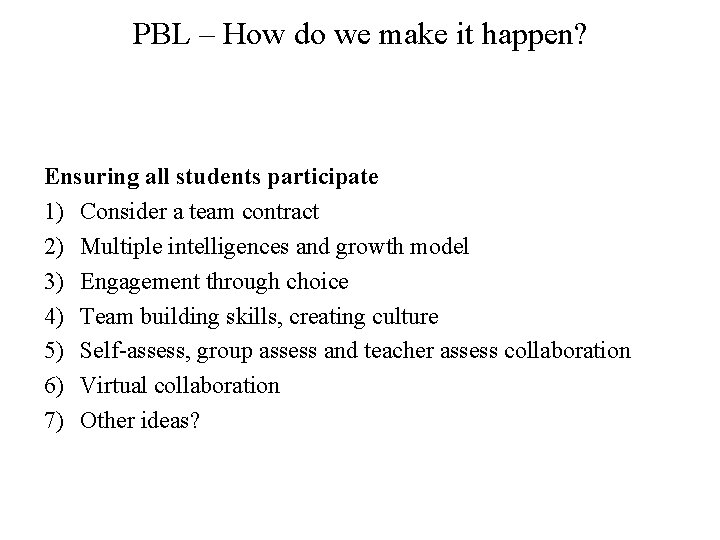 PBL – How do we make it happen?

Ensuring all students participate
1) Consider a team contract
2) Multiple intelligences and growth model
3) Engagement through choice
4) Team building skills, creating culture
5) Self-assess, group assess and teacher assess collaboration
6) Virtual collaboration
7) Other ideas?